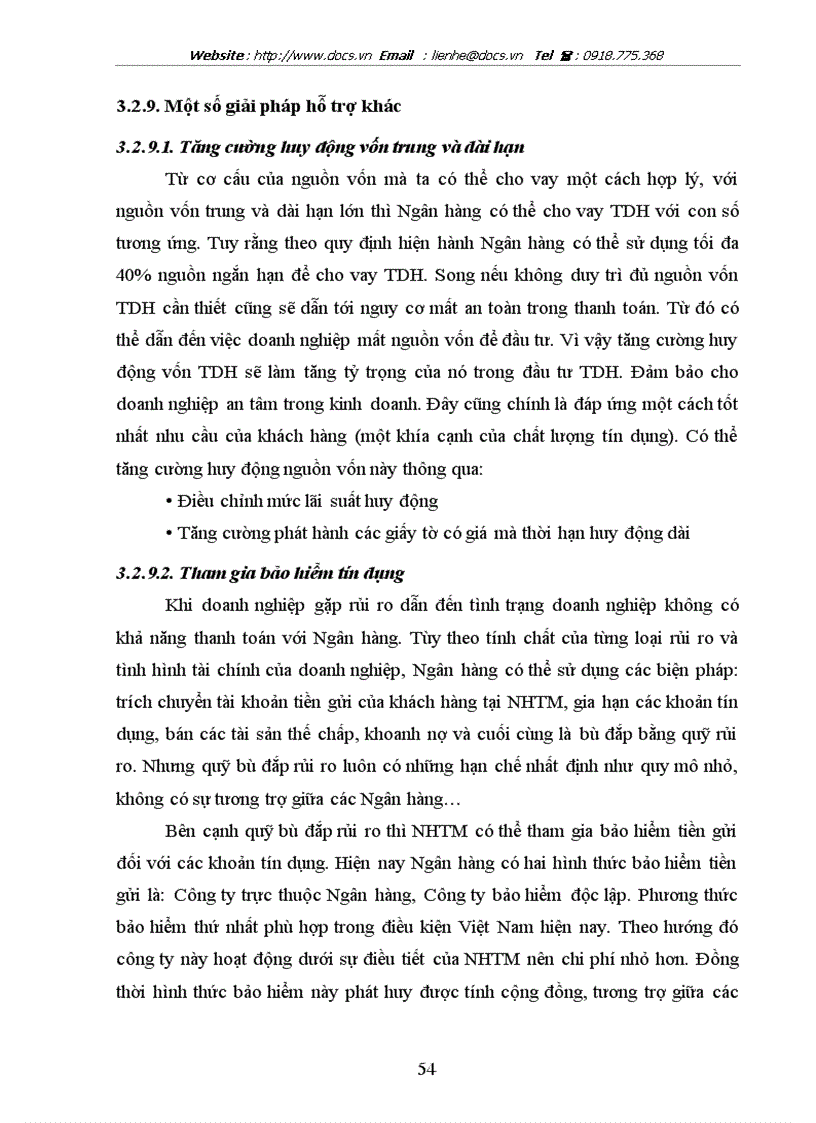 Website : http://www.docs.vn Email : lienhe@docs.vn Tel ☎ : 0918.775.368

3.2.9. Một số giải pháp hỗ trợ khác

3.2.9.1. Tăng cường huy động vốn trung và dài hạn

Từ cơ cấu của nguồn vốn mà ta có thể cho vay một cách hợp lý, với nguồn vốn trung và dài hạn lớn thì Ngân hàng có thể cho vay TDH với con số tương ứng. Tuy rằng theo quy định hiện hành Ngân hàng có thể sử dụng tối đa 40% nguồn ngắn hạn để cho vay TDH. Song nếu không duy trì đủ nguồn vốn TDH cần thiết cũng sẽ dẫn tới nguy cơ mất an toàn trong thanh toán. Từ đó có thể dẫn đến việc doanh nghiệp mất nguồn vốn để đầu tư. Vì vậy tăng cường huy động vốn TDH sẽ làm tăng tỷ trọng của nó trong đầu tư TDH. Đảm bảo cho doanh nghiệp an tâm trong kinh doanh. Đây cũng chính là đáp ứng một cách tốt nhất nhu cầu của khách hàng (một khía cạnh của chất lượng tín dụng). Có thể tăng cường huy động nguồn vốn này thông qua:

• Điều chỉnh mức lãi suất huy động

• Tăng cường phát hành các giấy tờ có giá mà thời hạn huy động dài

3.2.9.2. Tham gia bảo hiểm tín dụng

Khi doanh nghiệp gặp rủi ro dẫn đến tình trạng doanh nghiệp không có khả năng thanh toán với Ngân hàng. Tùy theo tính chất của từng loại rủi ro và tình hình tài chính của doanh nghiệp, Ngân hàng có thể sử dụng các biện pháp: trích chuyển tài khoản tiền gửi của khách hàng tại NHTM, gia hạn các khoản tín dụng, bán các tài sản thế chấp, khoanh nợ và cuối cùng là bù đắp bằng quỹ rủi ro. Nhưng quỹ bù đắp rủi ro luôn có những hạn chế nhất định như quy mô nhỏ, không có sự tương trợ giữa các Ngân hàng…

Bên cạnh quỹ bù đắp rủi ro thì NHTM có thể tham gia bảo hiểm tiền gửi đối với các khoản tín dụng. Hiện nay Ngân hàng có hai hình thức bảo hiểm tiền gửi là: Công ty trực thuộc Ngân hàng, Công ty bảo hiểm độc lập. Phương thức bảo hiểm thứ nhất phù hợp trong điều kiện Việt Nam hiện nay. Theo hướng đó công ty này hoạt động dưới sự điều tiết của NHTM nên chi phí nhỏ hơn. Đồng thời hình thức bảo hiểm này phát huy được tính cộng đồng, tương trợ giữa các

54